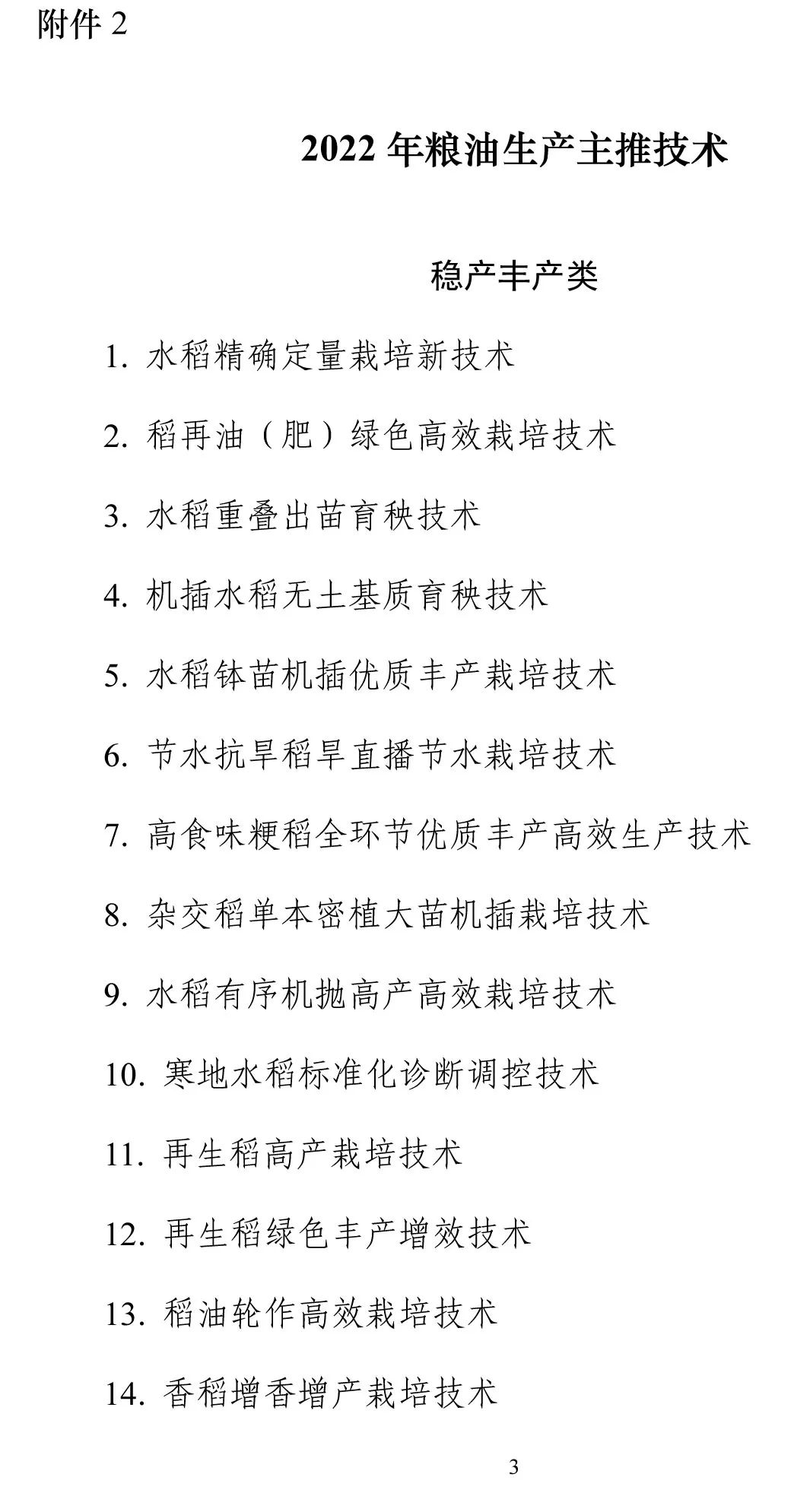 附件 2

2022 年粮油生产主推技术

稳产丰产类

1. 水稻精确定量栽培新技术

2. 稻再油（肥）绿色高效栽培技术

3. 水稻重叠出苗育秧技术

4. 机插水稻无土基质育秧技术

5. 水稻钵苗机插优质丰产栽培技术

6. 节水抗旱稻旱直播节水栽培技术

7. 高食味粳稻全环节优质丰产高效生产技术

8. 杂交稻单本密植大苗机插栽培技术

9. 水稻有序机抛高产高效栽培技术

10. 寒地水稻标准化诊断调控技术

11. 再生稻高产栽培技术

12. 再生稻绿色丰产增效技术

13. 稻油轮作高效栽培技术

14. 香稻增香增产栽培技术

3